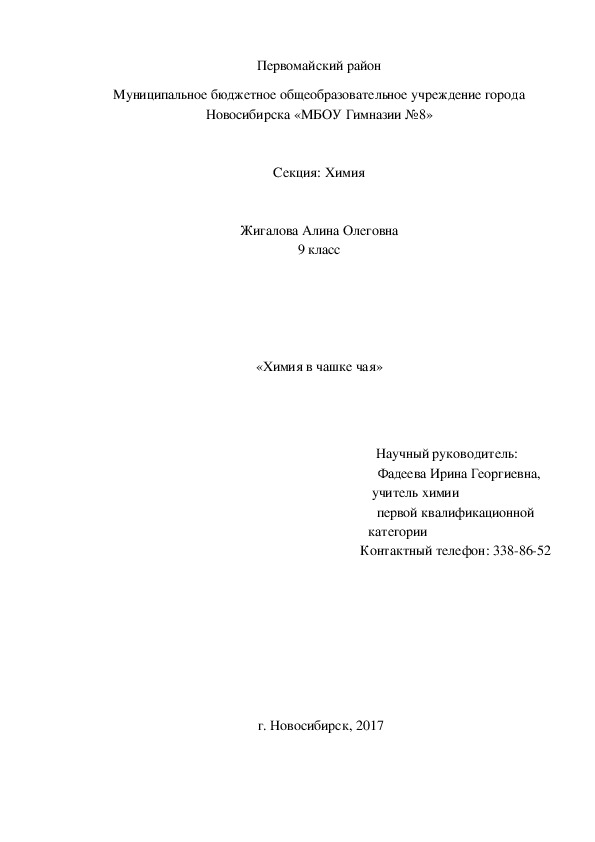 Первомайский район

Муниципальное бюджетное общеобразовательное учреждение города Новосибирска «МБОУ Гимназии №8»

Секция: Химия

Жигалова Алина Олеговна
9 класс

«Химия в чашке чая»

Научный руководитель:
Фадеева Ирина Георгиевна,
учитель химии
первой квалификационной
категории
Контактный телефон: 338-86-52

г. Новосибирск, 2017